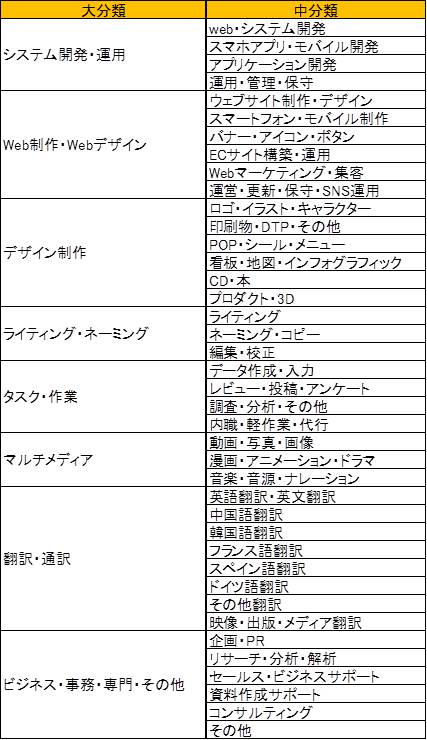 | 大分類 | 中分類 |
|---|---|
| システム開発・運用 | web・システム開発 |
| | スマホアプリ・モバイル開発 |
| | アプリケーション開発 |
| | 運用・管理・保守 |
| Web制作・Webデザイン | ウェブサイト制作・デザイン |
| | スマートフォン・モバイル制作 |
| | バナー・アイコン・ボタン |
| | ECサイト構築・運用 |
| | Webマーケティング・集客 |
| | 運営・更新・保守・SNS運用 |
| デザイン制作 | ロゴ・イラスト・キャラクター |
| | 印刷物・DTP・その他 |
| | POP・シール・メニュー |
| | 看板・地図・インフォグラフィック |
| | CD・本 |
| | プロダクト・3D |
| ライティング・ネーミング | ライティング |
| | ネーミング・コピー |
| | 編集・校正 |
| タスク・作業 | データ作成・入力 |
| | レビュー・投稿・アンケート |
| | 調査・分析・その他 |
| | 内職・軽作業・代行 |
| マルチメディア | 動画・写真・画像 |
| | 漫画・アニメーション・ドラマ |
| | 音楽・音源・ナレーション |
| 翻訳・通訳 | 英語翻訳・英文翻訳 |
| | 中国語翻訳 |
| | 韓国語翻訳 |
| | フランス語翻訳 |
| | スペイン語翻訳 |
| | ドイツ語翻訳 |
| | その他翻訳 |
| | 映像・出版・メディア翻訳 |
| ビジネス・事務・専門・その他 | 企画・PR |
| | リサーチ・分析・解析 |
| | セールス・ビジネスサポート |
| | 資料作成サポート |
| | コンサルティング |
| | その他 |